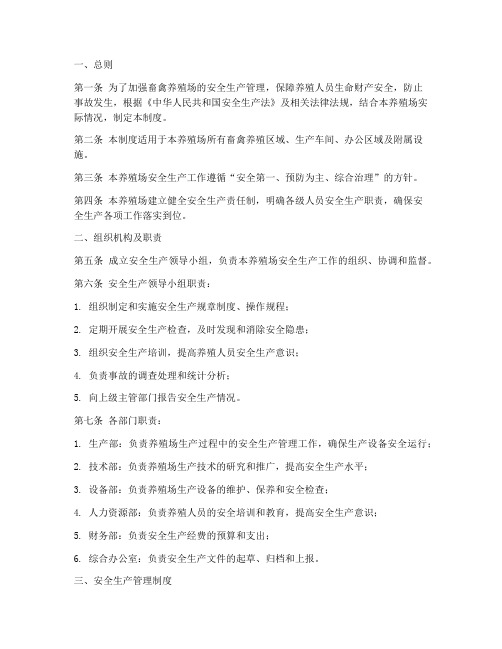 一、总则

第一条 为了加强畜禽养殖场的安全生产管理，保障养殖人员生命财产安全，防止事故发生，根据《中华人民共和国安全生产法》及相关法律法规，结合本养殖场实际情况，制定本制度。

第二条 本制度适用于本养殖场所有畜禽养殖区域、生产车间、办公区域及附属设施。

第三条 本养殖场安全生产工作遵循“安全第一、预防为主、综合治理”的方针。

第四条 本养殖场建立健全安全生产责任制，明确各级人员安全生产职责，确保安全生产各项工作落实到位。

二、组织机构及职责

第五条 成立安全生产领导小组，负责本养殖场安全生产工作的组织、协调和监督。

第六条 安全生产领导小组职责：

1. 组织制定和实施安全生产规章制度、操作规程；

2. 定期开展安全生产检查，及时发现和消除安全隐患；

3. 组织安全生产培训，提高养殖人员安全生产意识；

4. 负责事故的调查处理和统计分析；

5. 向上级主管部门报告安全生产情况。

第七条 各部门职责：

1. 生产部：负责养殖场生产过程中的安全生产管理工作，确保生产设备安全运行；

2. 技术部：负责养殖场生产技术的研究和推广，提高安全生产水平；

3. 设备部：负责养殖场生产设备的维护、保养和安全检查；

4. 人力资源部：负责养殖人员的安全培训和教育，提高安全生产意识；

5. 财务部：负责安全生产经费的预算和支出；

6. 综合办公室：负责安全生产文件的起草、归档和上报。

三、安全生产管理制度